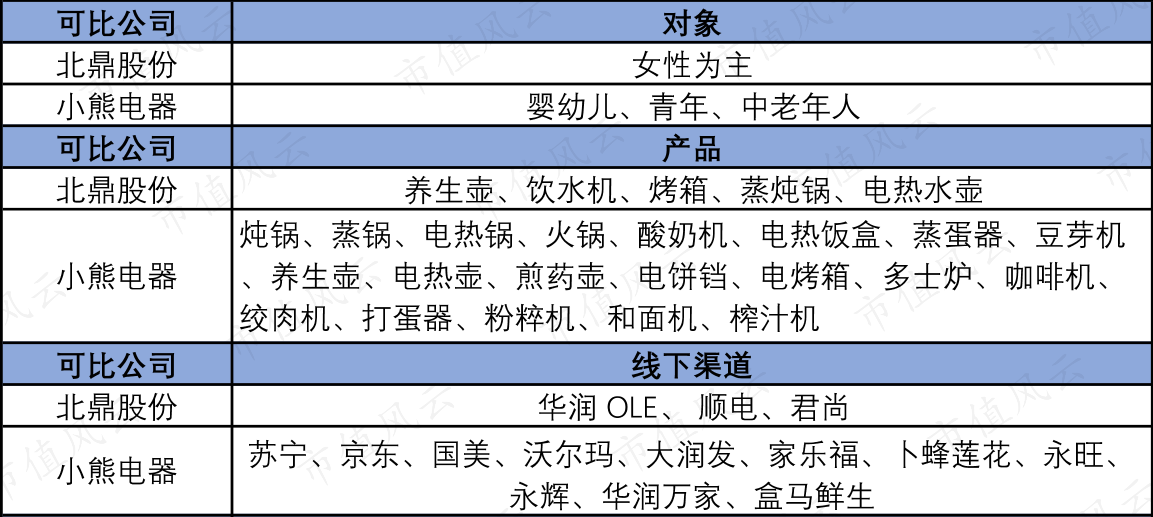 | 可比公司 | 对象 |
|---|---|
| 北鼎股份 | 女性为主 |
| 小熊电器 | 婴幼儿、青年、中老年人 |
| 可比公司 | 产品 |
| 北鼎股份 | 养生壶、饮水机、烤箱、蒸炖锅、电热水壶 |
| 小熊电器 | 炖锅、蒸锅、电热锅、火锅、酸奶机、电热饭盒、蒸蛋器、豆芽机、养生壶、电热壶、煎药壶、电饼铛、电烤箱、多士炉、咖啡机、绞肉机、打蛋器、粉粹机、和面机、榨汁机 |
| 可比公司 | 线下渠道 |
| 北鼎股份 | 华润OLE、顺电、君尚 |
| 小熊电器 | 苏宁、京东、国美、沃尔玛、大润发、家乐福、卜蜂莲花、永旺、永辉、华润万家、盒马鲜生 |

市值风云